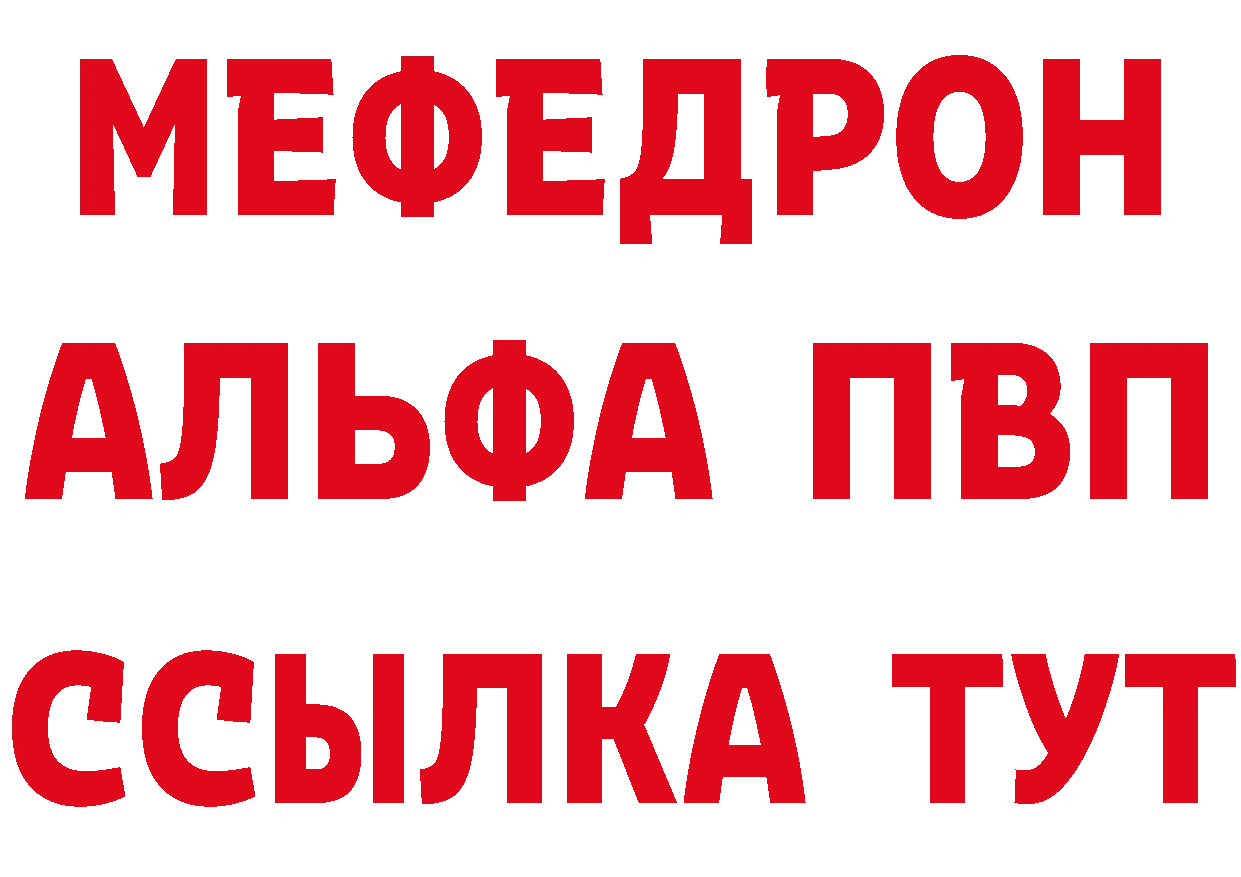 МЕФЕДРОН
АЛЬФА ПВП
ССЫЛКА ТУТ